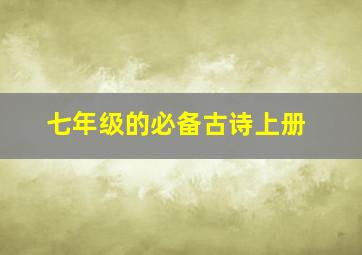 七年级的必备古诗上册